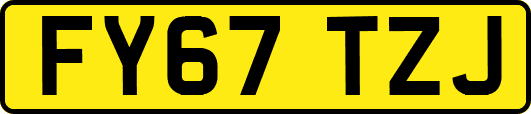 FY67 TZJ